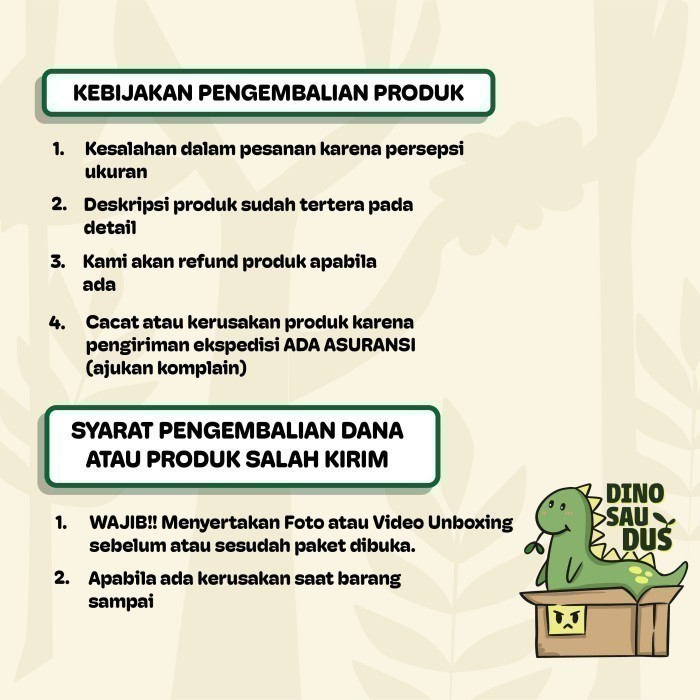 KEBIJAKAN PENGEMBALIAN PRODUK

1. Kesalahan dalam pesanan karena persepsi ukuran
2. Deskripsi produk sudah tertera pada detail
3. Kami akan refund produk apabila ada
4. Cacat atau kerusakan produk karena pengiriman ekspedisi ADA ASURANSI (ajukan komplain)

SYARAT PENGEMBALIAN DANA ATAU PRODUK SALAH KIRIM

1. WAJIB!! Menyertakan Foto atau Video Unboxing sebelum atau sesudah paket dibuka.
2. Apabila ada kerusakan saat barang sampai

DINO SAU DUS